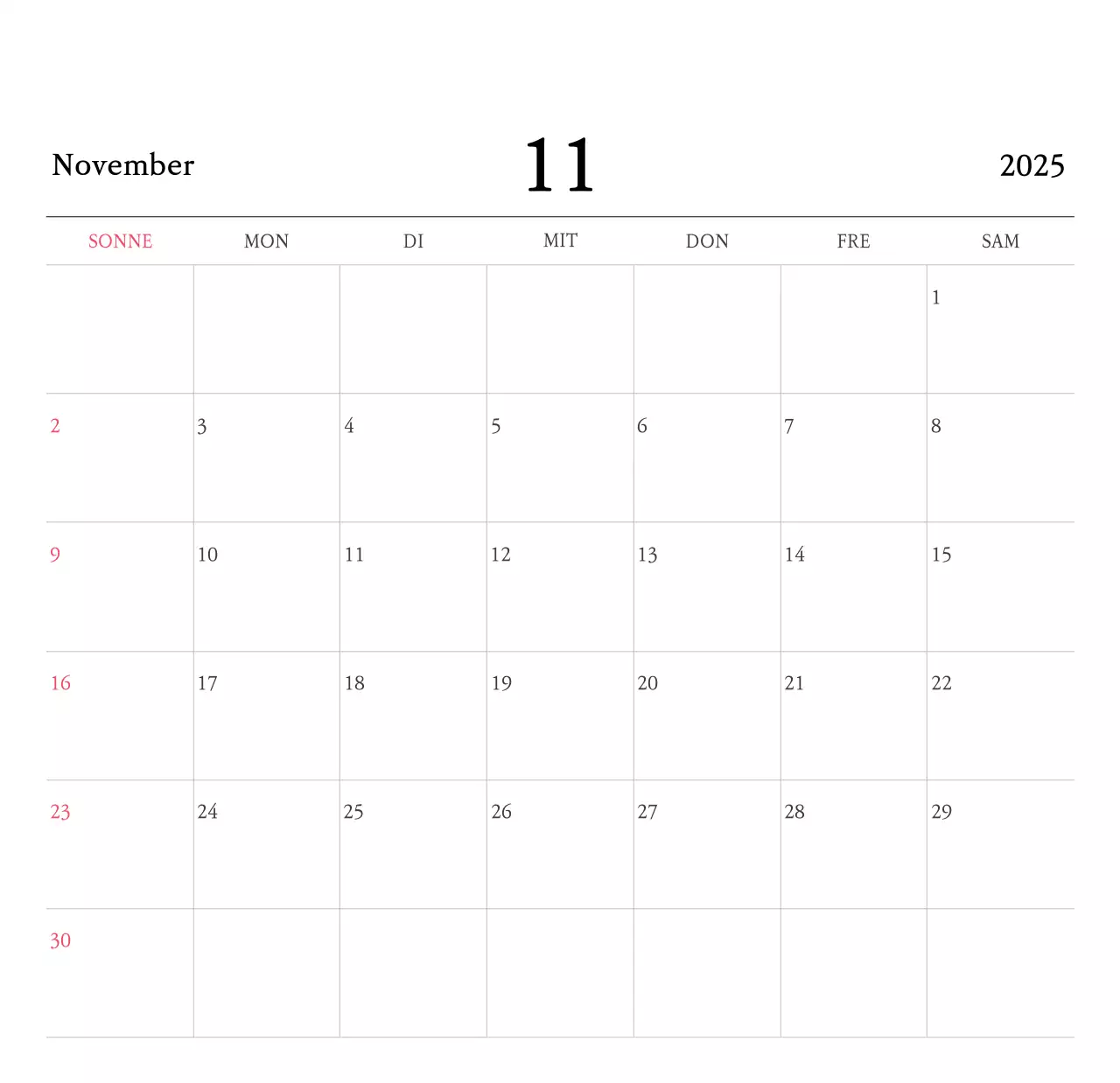 November 11 2025

| SONNE | MON | DI | MIT | DON | FRE | SAM |
|---|---|---|---|---|---|---|
| | | | | | | 1 |
| 2 | 3 | 4 | 5 | 6 | 7 | 8 |
| 9 | 10 | 11 | 12 | 13 | 14 | 15 |
| 16 | 17 | 18 | 19 | 20 | 21 | 22 |
| 23 | 24 | 25 | 26 | 27 | 28 | 29 |
| 30 | | | | | | |